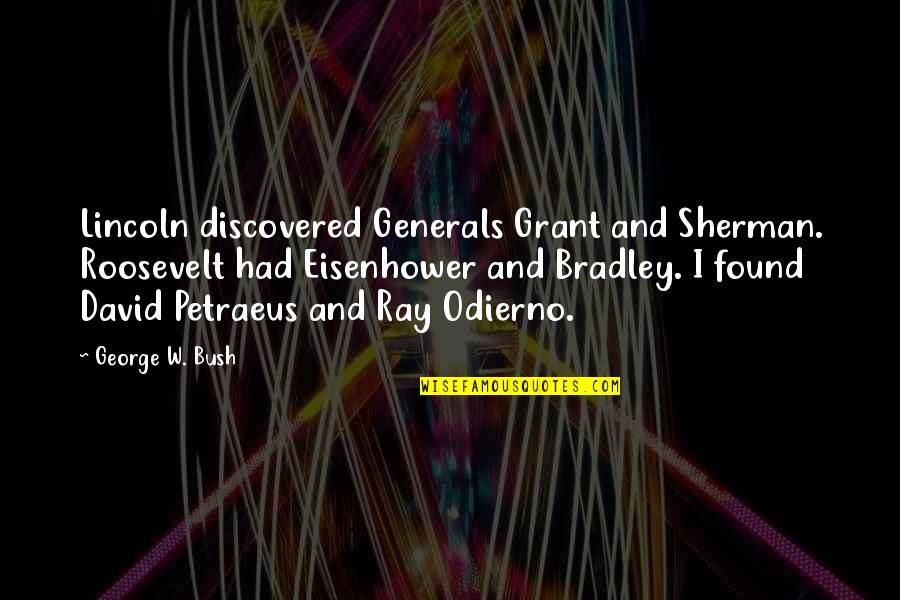 Lincoln discovered Generals Grant and Sherman. Roosevelt had Eisenhower and Bradley. I found David Petraeus and Ray Odierno.

~ George W. Bush

WISEFAMOUSQUOTES.COM